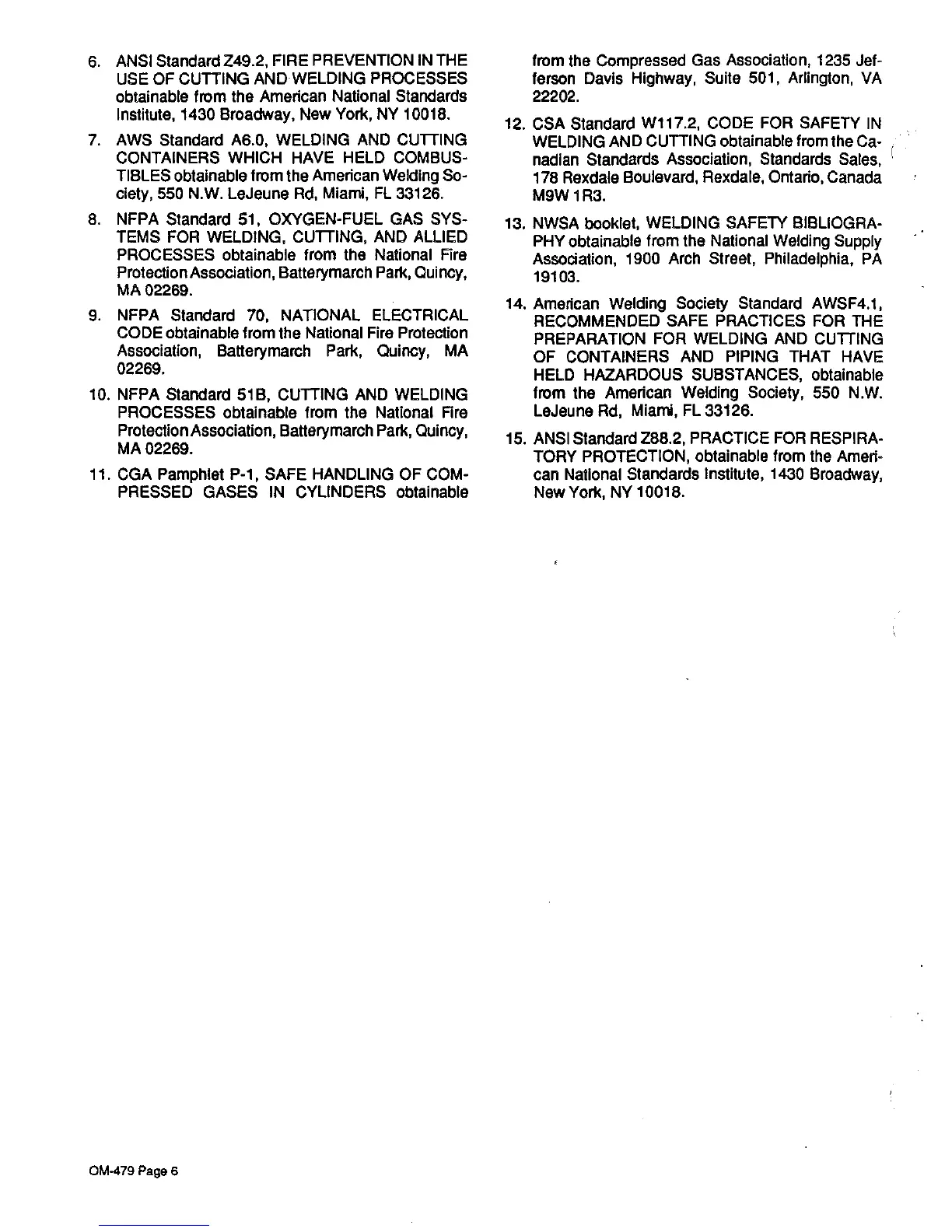 6. ANSI Standard Z49.2, FIRE PREVENTION IN THE USE OF CUTTING AND WELDING PROCESSES obtainable from the American National Standards Institute, 1430 Broadway, New York, NY 10018.

7. AWS Standard A6.0, WELDING AND CUTTING CONTAINERS WHICH HAVE HELD COMBUSTIBLES obtainable from the American Welding Society, 550 N.W. LeJeune Rd, Miami, FL 33126.

8. NFPA Standard 51, OXYGEN-FUEL GAS SYSTEMS FOR WELDING, CUTTING, AND ALLIED PROCESSES obtainable from the National Fire Protection Association, Batterymarch Park, Quincy, MA 02269.

9. NFPA Standard 70, NATIONAL ELECTRICAL CODE obtainable from the National Fire Protection Association, Batterymarch Park, Quincy, MA 02269.

10. NFPA Standard 51B, CUTTING AND WELDING PROCESSES obtainable from the National Fire Protection Association, Batterymarch Park, Quincy, MA 02269.

11. CGA Pamphlet P-1, SAFE HANDLING OF COMPRESSED GASES IN CYLINDERS obtainable from the Compressed Gas Association, 1235 Jefferson Davis Highway, Suite 501, Arlington, VA 22202.

12. CSA Standard W117.2, CODE FOR SAFETY IN WELDING AND CUTTING obtainable from the Canadian Standards Association, Standards Sales, 178 Rexdale Boulevard, Rexdale, Ontario, Canada M9W 1R3.

13. NWSA booklet, WELDING SAFETY BIBLIOGRAPHY obtainable from the National Welding Supply Association, 1900 Arch Street, Philadelphia, PA 19103.

14. American Welding Society Standard AWSF4.1, RECOMMENDED SAFE PRACTICES FOR THE PREPARATION FOR WELDING AND CUTTING OF CONTAINERS AND PIPING THAT HAVE HELD HAZARDOUS SUBSTANCES, obtainable from the American Welding Society, 550 N.W. LeJeune Rd, Miami, FL 33126.

15. ANSI Standard Z88.2, PRACTICE FOR RESPIRATORY PROTECTION, obtainable from the American National Standards Institute, 1430 Broadway, New York, NY 10018.

OM-479 Page 6